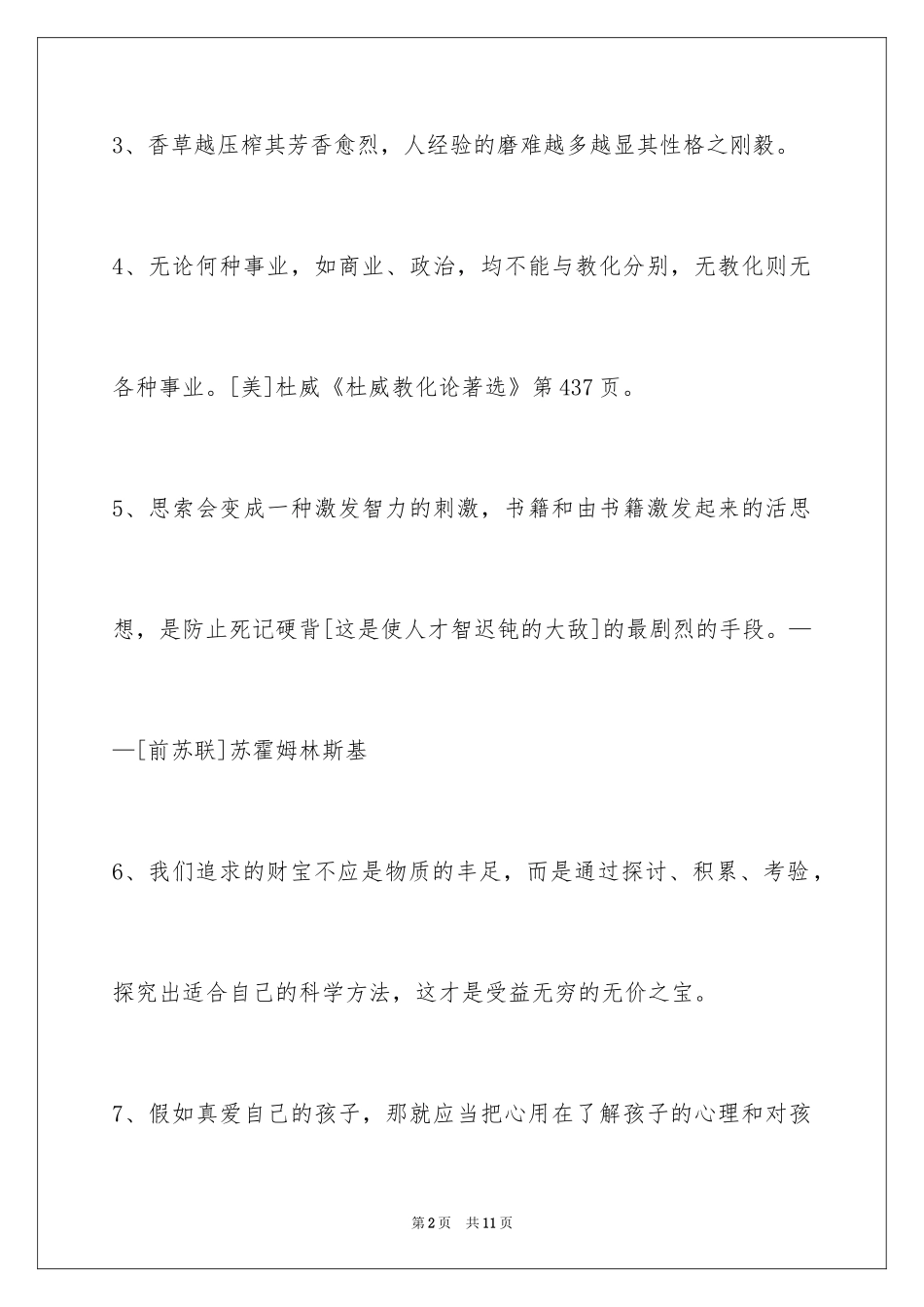 3、香草越压榨其芳香愈烈，人经验的磨难越多越显其性格之刚毅。

4、无论何种事业，如商业、政治，均不能与教化分别，无教化则无各种事业。[美]杜威《杜威教化论著选》第437页。

5、思索会变成一种激发智力的刺激，书籍和由书籍激发起来的活思想，是防止死记硬背[这是使人才智迟钝的大敌]的最剧烈的手段。——[前苏联]苏霍姆林斯基

6、我们追求的财宝不应是物质的丰足，而是通过探讨、积累、考验，探究出适合自己的科学方法，这才是受益无穷的无价之宝。

7、假如真爱自己的孩子，那就应当把心用在了解孩子的心理和对孩

第2页　共11页